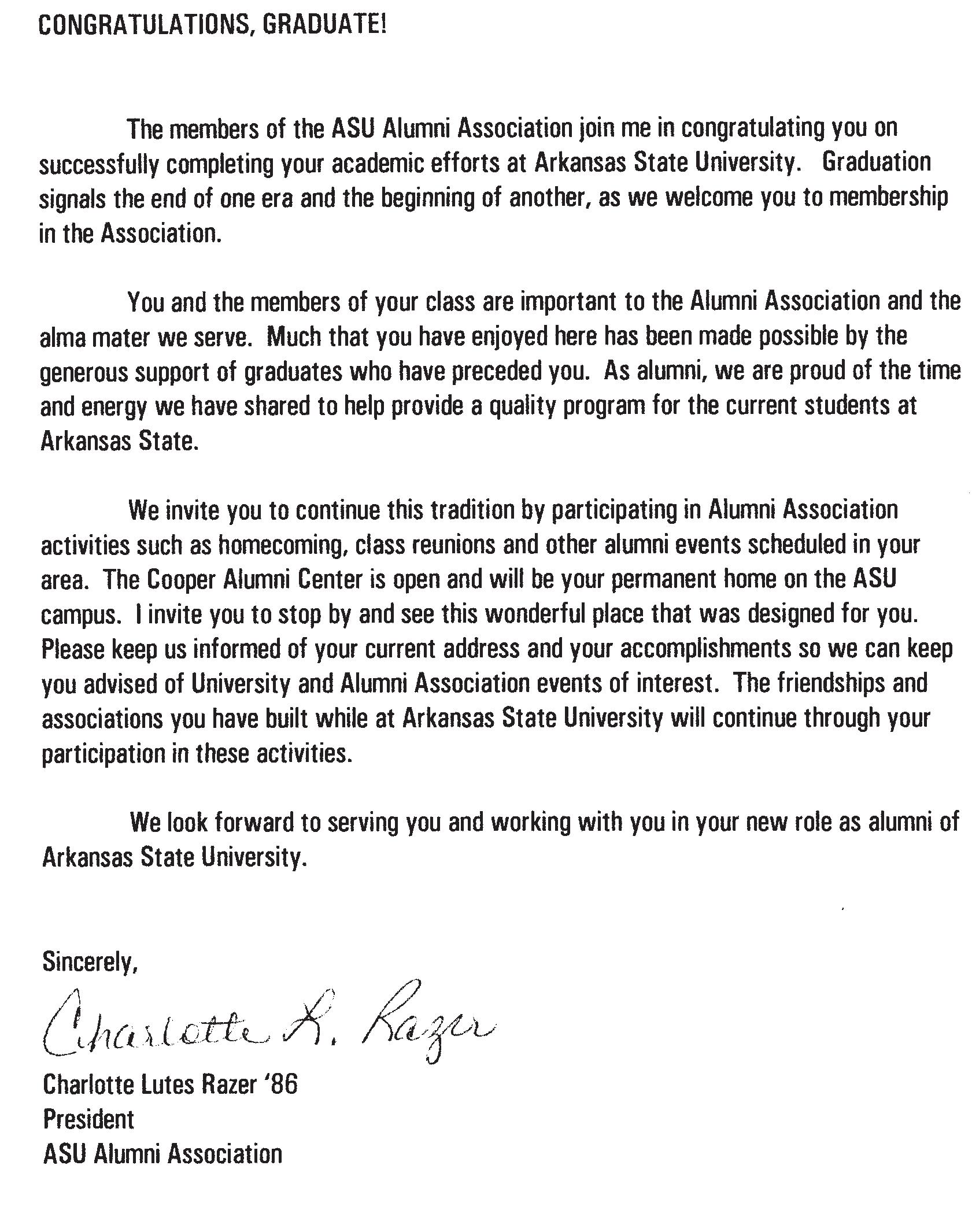 CONGRATULATIONS, GRADUATE!

The members of the ASU Alumni Association join me in congratulating you on successfully completing your academic efforts at Arkansas State University. Graduation signals the end of one era and the beginning of another, as we welcome you to membership in the Association.

You and the members of your class are important to the Alumni Association and the alma mater we serve. Much that you have enjoyed here has been made possible by the generous support of graduates who have preceded you. As alumni, we are proud of the time and energy we have shared to help provide a quality program for the current students at Arkansas State.

We invite you to continue this tradition by participating in Alumni Association activities such as homecoming, class reunions and other alumni events scheduled in your area. The Cooper Alumni Center is open and will be your permanent home on the ASU campus. I invite you to stop by and see this wonderful place that was designed for you. Please keep us informed of your current address and your accomplishments so we can keep you advised of University and Alumni Association events of interest. The friendships and associations you have built while at Arkansas State University will continue through your participation in these activities.

We look forward to serving you and working with you in your new role as alumni of Arkansas State University.

Sincerely,

Charlotte L. Razer

Charlotte Lutes Razer '86
President
ASU Alumni Association